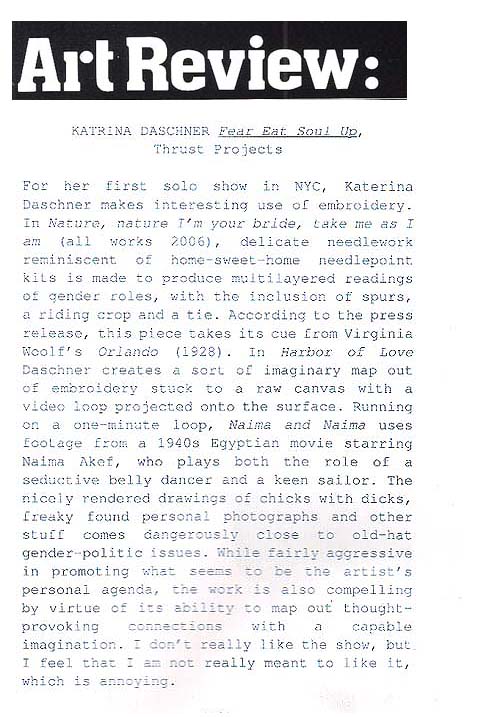 Art Review:

KATRINA DASCHNER Fear Eat Soul Up, Thrust Projects

For her first solo show in NYC, Katerina Daschner makes interesting use of embroidery. In Nature, nature I'm your bride, take me as I am (all works 2006), delicate needlework reminiscent of home-sweet-home needlepoint kits is made to produce multilayered readings of gender roles, with the inclusion of spurs, a riding crop and a tie. According to the press release, this piece takes its cue from Virginia Woolf's Orlando (1928). In Harbor of Love Daschner creates a sort of imaginary map out of embroidery stuck to a raw canvas with a video loop projected onto the surface. Running on a one-minute loop, Naima and Naima uses footage from a 1940s Egyptian movie starring Naima Akef, who plays both the role of a seductive belly dancer and a keen sailor. The nicely rendered drawings of chicks with dicks, freaky found personal photographs and other stuff comes dangerously close to old-hat gender-politic issues. While fairly aggressive in promoting what seems to be the artist's personal agenda, the work is also compelling by virtue of its ability to map out thought-provoking connections with a capable imagination. I don't really like the show, but I feel that I am not really meant to like it, which is annoying.